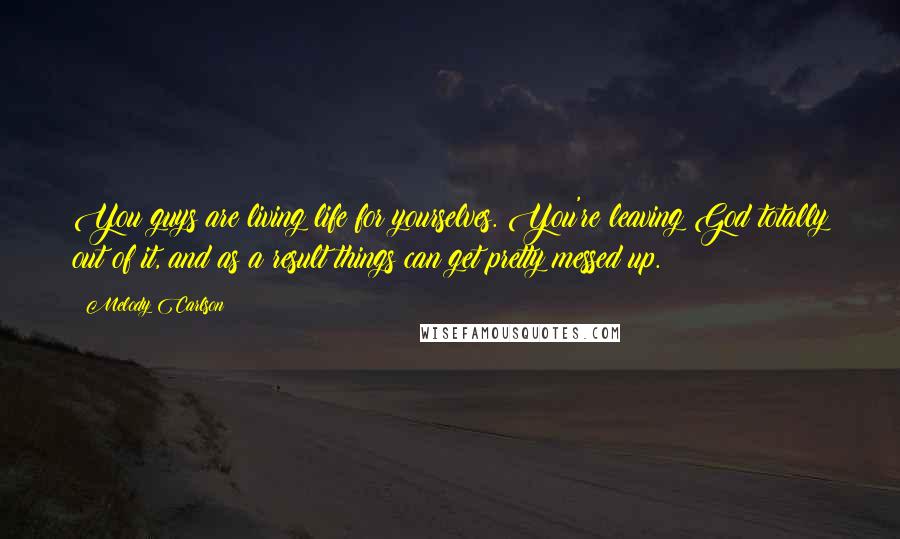 You guys are living life for yourselves. You're leaving God totally out of it, and as a result things can get pretty messed up.

Melody Carlson

WISEFAMOUSQUOTES.COM